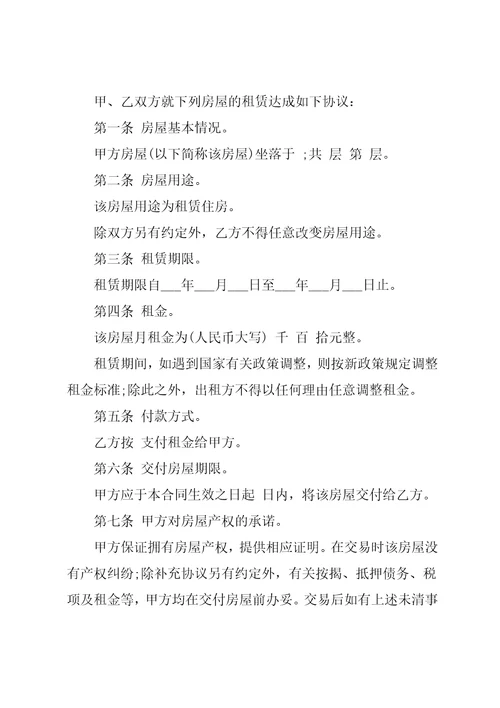 甲、乙双方就下列房屋的租赁达成如下协议：

第一条 房屋基本情况。

甲方房屋(以下简称该房屋)坐落于 ;共 层 第 层。

第二条 房屋用途。

该房屋用途为租赁住房。

除双方另有约定外，乙方不得任意改变房屋用途。

第三条 租赁期限。

租赁期限自___年___月___日至___年___月___日止。

第四条 租金。

该房屋月租金为(人民币大写) 千 百 拾元整。

租赁期间，如遇到国家有关政策调整，则按新政策规定调整租金标准;除此之外，出租方不得以任何理由任意调整租金。

第五条 付款方式。

乙方按 支付租金给甲方。

第六条 交付房屋期限。

甲方应于本合同生效之日起 日内，将该房屋交付给乙方。

第七条 甲方对房屋产权的承诺。

甲方保证拥有房屋产权，提供相应证明。在交易时该房屋没有产权纠纷;除补充协议另有约定外，有关按揭、抵押债务、税项及租金等，甲方均在交付房屋前办妥。交易后如有上述未清事